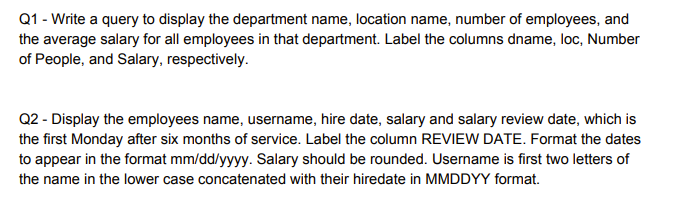 Q1 - Write a query to display the department name, location name, number of employees, and the average salary for all employees in that department. Label the columns dname, loc, Number of People, and Salary, respectively.

Q2 - Display the employees name, username, hire date, salary and salary review date, which is the first Monday after six months of service. Label the column REVIEW DATE. Format the dates to appear in the format mm/dd/yyyy. Salary should be rounded. Username is first two letters of the name in the lower case concatenated with their hiredate in MMDDYY format.